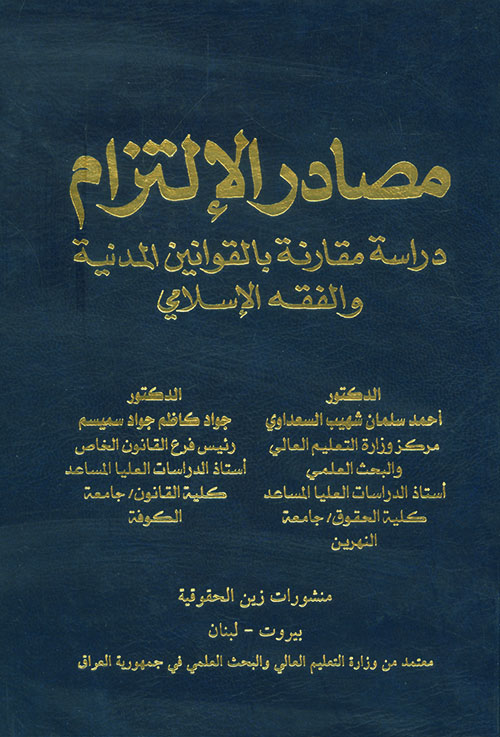 مصادر الإلتزام

دراسة مقارنة بالقوانين المدنية والفقه الإسلامي

الدكتور
أحمد سلمان شهيب السعداوي
مركز وزارة التعليم العالي والبحث العلمي
أستاذ الدراسات العليا المساعد
كلية الحقوق/ جامعة النهرين

الدكتور
جواد كاظم جواد سميسم
رئيس فرع القانون الخاص
أستاذ الدراسات العليا المساعد
كلية القانون/ جامعة الكوفة

منشورات زين الحقوقية

بيروت - لبنان

معتمد من وزارة التعليم العالي والبحث العلمي في جمهورية العراق